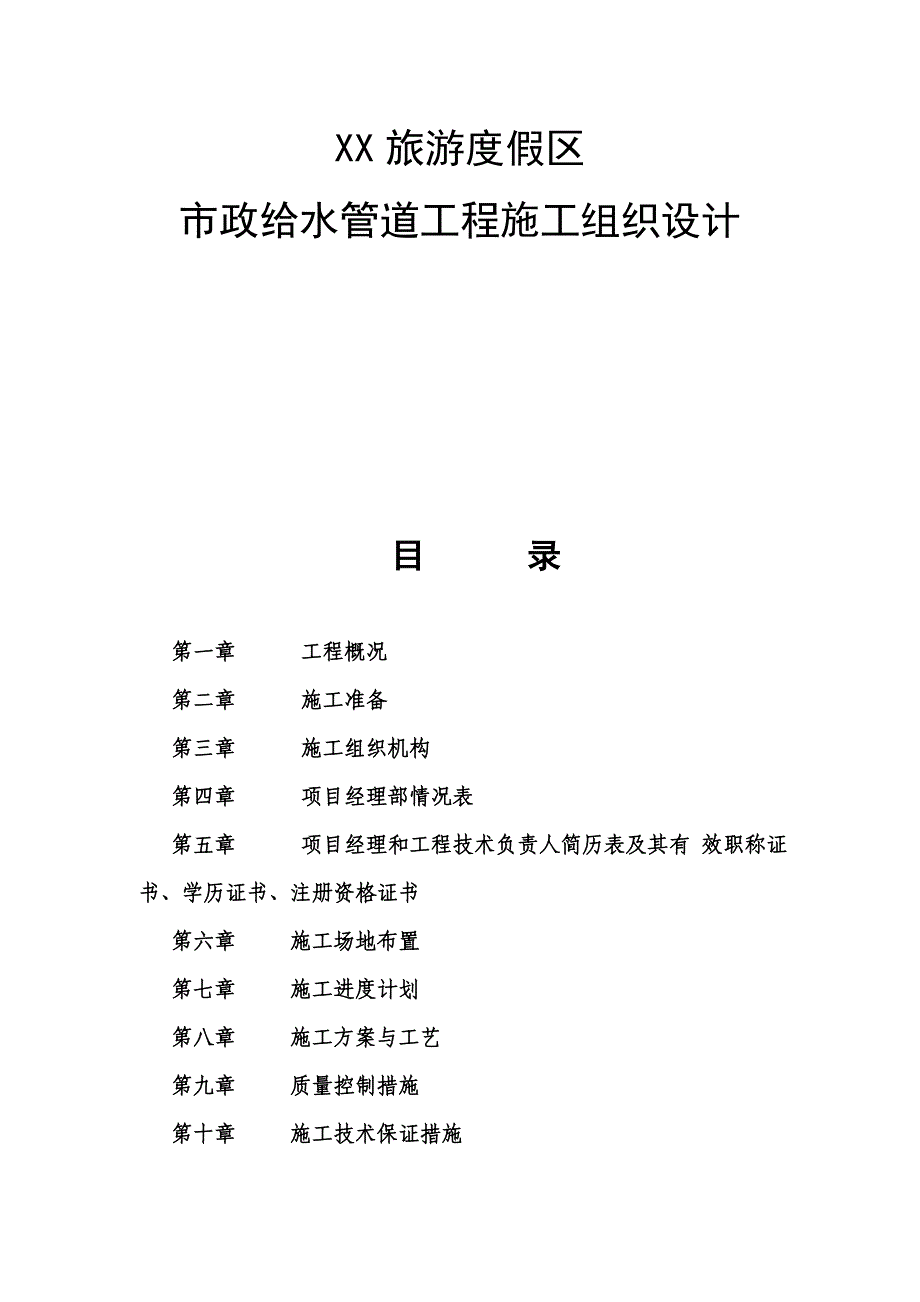 XX 旅游度假区
市政给水管道工程施工组织设计

目　　录

第一章　　工程概况

第二章　　施工准备

第三章　　施工组织机构

第四章　　项目经理部情况表

第五章　　项目经理和工程技术负责人简历表及其有 效职称证书、学历证书、注册资格证书

第六章　　施工场地布置

第七章　　施工进度计划

第八章　　施工方案与工艺

第九章　　质量控制措施

第十章　　施工技术保证措施